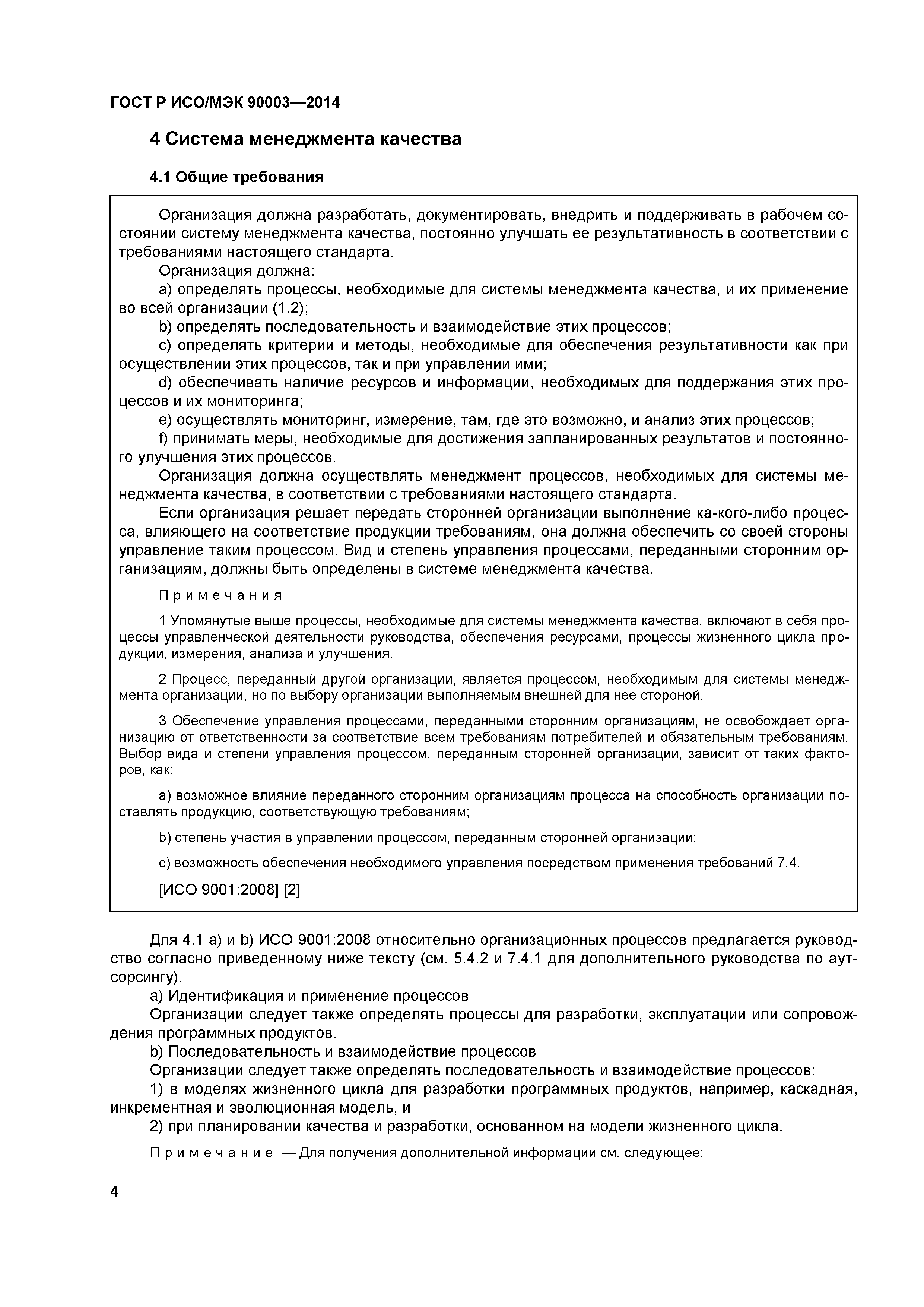 ГОСТ Р ИСО/МЭК 90003—2014

4 Система менеджмента качества

4.1 Общие требования

Организация должна разработать, документировать, внедрить и поддерживать в рабочем состоянии систему менеджмента качества, постоянно улучшать ее результативность в соответствии с требованиями настоящего стандарта.
Организация должна:
a) определять процессы, необходимые для системы менеджмента качества, и их применение во всей организации (1.2);
b) определять последовательность и взаимодействие этих процессов;
c) определять критерии и методы, необходимые для обеспечения результативности как при осуществлении этих процессов, так и при управлении ими;
d) обеспечивать наличие ресурсов и информации, необходимых для поддержания этих процессов и их мониторинга;
e) осуществлять мониторинг, измерение, там, где это возможно, и анализ этих процессов;
f) принимать меры, необходимые для достижения запланированных результатов и постоянного улучшения этих процессов.
Организация должна осуществлять менеджмент процессов, необходимых для системы менеджмента качества, в соответствии с требованиями настоящего стандарта.
Если организация решает передать сторонней организации выполнение ка-кого-либо процесса, влияющего на соответствие продукции требованиям, она должна обеспечить со своей стороны управление таким процессом. Вид и степень управления процессами, переданными сторонним организациям, должны быть определены в системе менеджмента качества.

Примечания

1 Упомянутые выше процессы, необходимые для системы менеджмента качества, включают в себя процессы управленческой деятельности руководства, обеспечения ресурсами, процессы жизненного цикла продукции, измерения, анализа и улучшения.

2 Процесс, переданный другой организации, является процессом, необходимым для системы менеджмента организации, но по выбору организации выполняемым внешней для нее стороной.

3 Обеспечение управления процессами, переданными сторонним организациям, не освобождает организацию от ответственности за соответствие всем требованиям потребителей и обязательным требованиям. Выбор вида и степени управления процессом, переданным сторонней организации, зависит от таких факторов, как:

a) возможное влияние переданного сторонним организациям процесса на способность организации поставлять продукцию, соответствующую требованиям;

b) степень участия в управлении процессом, переданным сторонней организации;

c) возможность обеспечения необходимого управления посредством применения требований 7.4.

[ИСО 9001:2008] [2]

Для 4.1 a) и b) ИСО 9001:2008 относительно организационных процессов предлагается руководство согласно приведенному ниже тексту (см. 5.4.2 и 7.4.1 для дополнительного руководства по аутсорсингу).
a) Идентификация и применение процессов
Организации следует также определять процессы для разработки, эксплуатации или сопровождения программных продуктов.
b) Последовательность и взаимодействие процессов
Организации следует также определять последовательность и взаимодействие процессов:
1) в моделях жизненного цикла для разработки программных продуктов, например, каскадная, инкрементная и эволюционная модель, и
2) при планировании качества и разработки, основанном на модели жизненного цикла.

Примечание — Для получения дополнительной информации см. следующее:

4